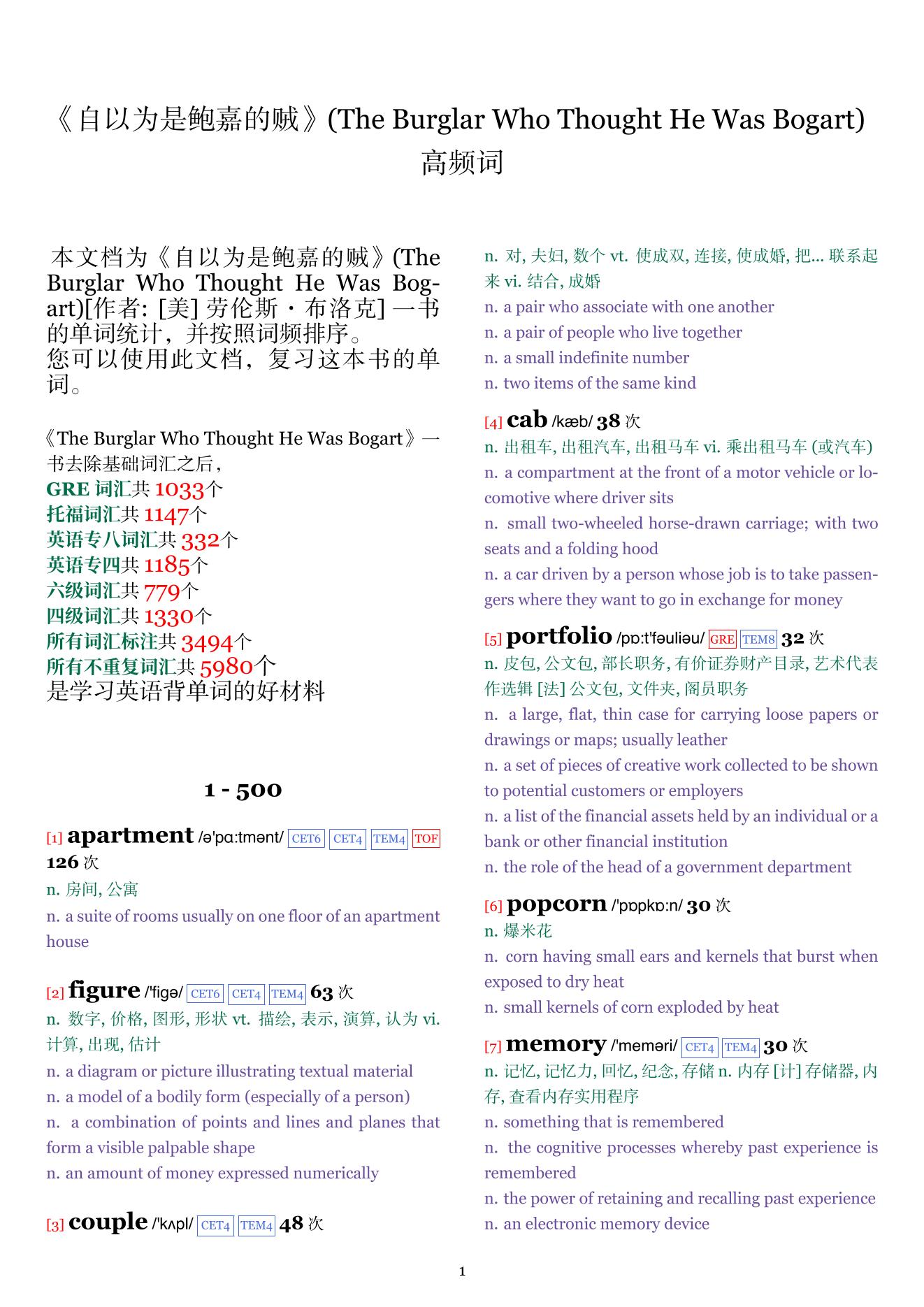 《自以为是鲍嘉的贼》(The Burglar Who Thought He Was Bogart) 高频词

本文档为《自以为是鲍嘉的贼》(The Burglar Who Thought He Was Bogart)[作者: [美] 劳伦斯・布洛克] 一书的单词统计，并按照词频排序。
您可以使用此文档，复习这本书的单词。

《The Burglar Who Thought He Was Bogart》一书去除基础词汇之后，
GRE 词汇共 1033个
托福词汇共 1147个
英语专八词汇共 332个
英语专四共 1185个
六级词汇共 779个
四级词汇共 1330个
所有词汇标注共 3494个
所有不重复词汇共 5980个
是学习英语背单词的好材料

1 - 500

[1] apartment /ə'pɑ:tmənt/ CET6 CET4 TEM4 TOF 126 次
n. 房间, 公寓
n. a suite of rooms usually on one floor of an apartment house

[2] figure /'figə/ CET6 CET4 TEM4 63 次
n. 数字, 价格, 图形, 形状 vt. 描绘, 表示, 演算, 认为 vi. 计算, 出现, 估计
n. a diagram or picture illustrating textual material
n. a model of a bodily form (especially of a person)
n. a combination of points and lines and planes that form a visible palpable shape
n. an amount of money expressed numerically

[3] couple /'kʌpl/ CET4 TEM4 48 次
n. 对, 夫妇, 数个 vt. 使成双, 连接, 使成婚, 把... 联系起来 vi. 结合, 成婚
n. a pair who associate with one another
n. a pair of people who live together
n. a small indefinite number
n. two items of the same kind

[4] cab /kæb/ 38 次
n. 出租车, 出租汽车, 出租马车 vi. 乘出租马车 (或汽车)
n. a compartment at the front of a motor vehicle or locomotive where driver sits
n. small two-wheeled horse-drawn carriage; with two seats and a folding hood
n. a car driven by a person whose job is to take passengers where they want to go in exchange for money

[5] portfolio /pɒ:t'fəuliəu/ GRE TEM8 32 次
n. 皮包, 公文包, 部长职务, 有价证券财产目录, 艺术代表作选辑 [法] 公文包, 文件夹, 阁员职务
n. a large, flat, thin case for carrying loose papers or drawings or maps; usually leather
n. a set of pieces of creative work collected to be shown to potential customers or employers
n. a list of the financial assets held by an individual or a bank or other financial institution
n. the role of the head of a government department

[6] popcorn /'pɒpkɒ:n/ 30 次
n. 爆米花
n. corn having small ears and kernels that burst when exposed to dry heat
n. small kernels of corn exploded by heat

[7] memory /'meməri/ CET4 TEM4 30 次
n. 记忆, 记忆力, 回忆, 纪念, 存储 n. 内存 [计] 存储器, 内存, 查看内存实用程序
n. something that is remembered
n. the cognitive processes whereby past experience is remembered
n. the power of retaining and recalling past experience
n. an electronic memory device

1